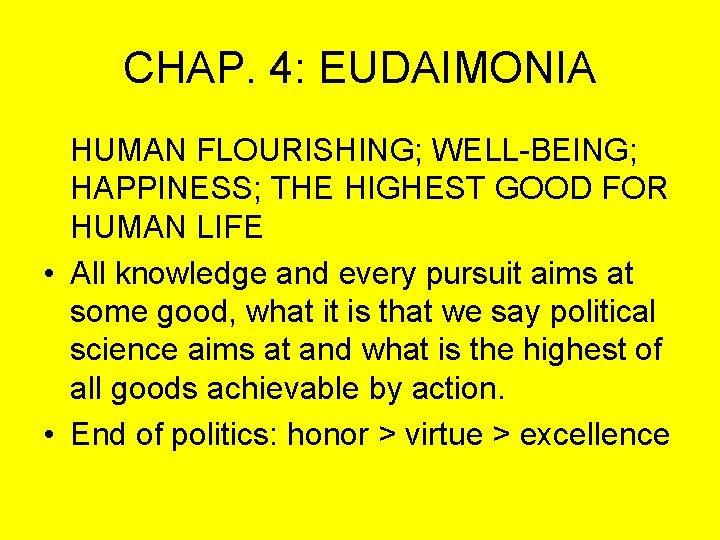 CHAP. 4: EUDAIMONIA

HUMAN FLOURISHING; WELL-BEING; HAPPINESS; THE HIGHEST GOOD FOR HUMAN LIFE

• All knowledge and every pursuit aims at some good, what it is that we say political science aims at and what is the highest of all goods achievable by action.

• End of politics: honor > virtue > excellence